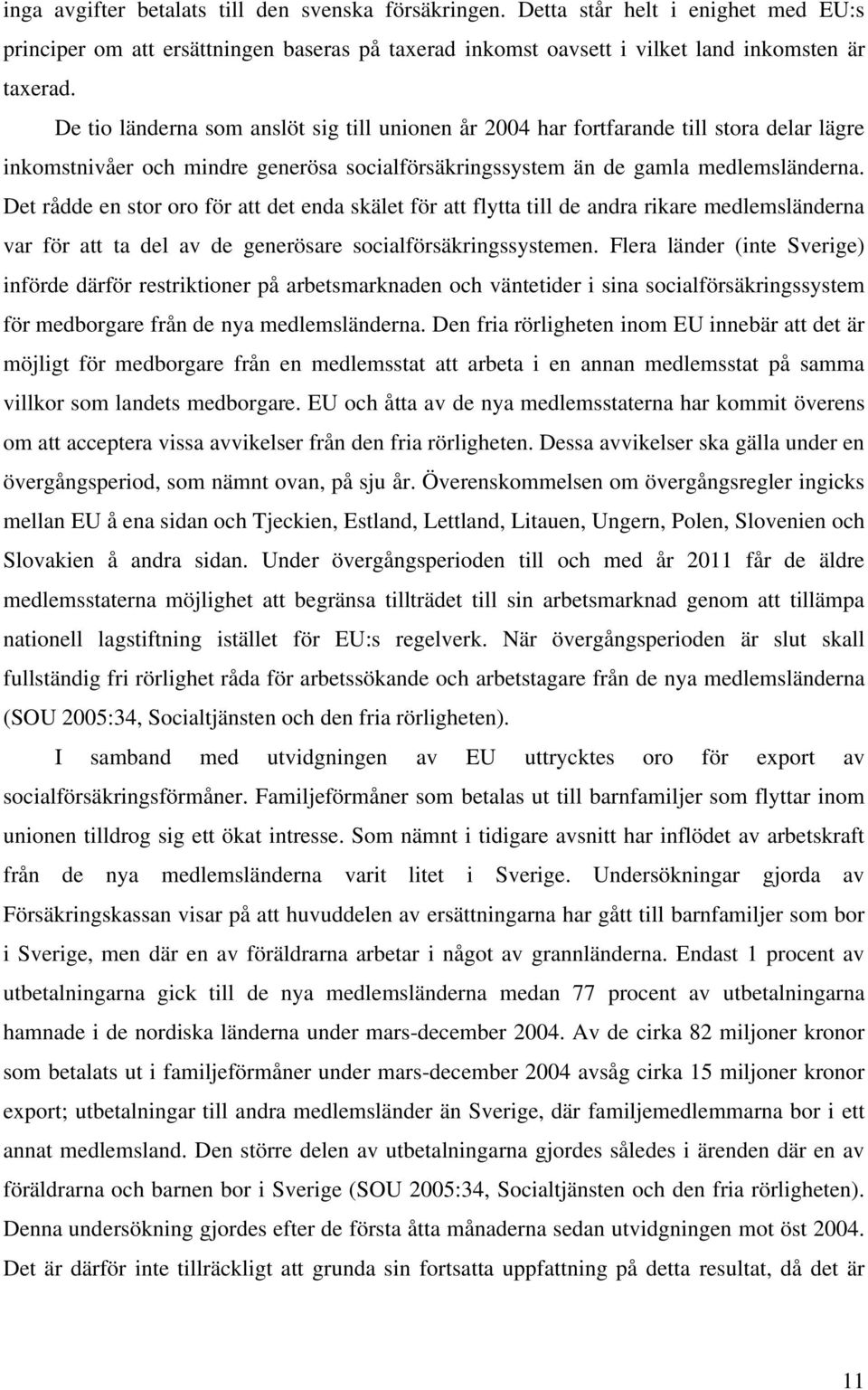 inga avgifter betalats till den svenska försäkringen. Detta står helt i enighet med EU:s principer om att ersättningen baseras på taxerad inkomst oavsett i vilket land inkomsten är taxerad.

De tio länderna som anslöt sig till unionen år 2004 har fortfarande till stora delar lägre inkomstnivåer och mindre generösa socialförsäkringssystem än de gamla medlemsländerna. Det rådde en stor oro för att det enda skälet för att flytta till de andra rikare medlemsländerna var för att ta del av de generösare socialförsäkringssystemen. Flera länder (inte Sverige) införde därför restriktioner på arbetsmarknaden och väntetider i sina socialförsäkringssystem för medborgare från de nya medlemsländerna. Den fria rörligheten inom EU innebär att det är möjligt för medborgare från en medlemsstat att arbeta i en annan medlemsstat på samma villkor som landets medborgare. EU och åtta av de nya medlemsstaterna har kommit överens om att acceptera vissa avvikelser från den fria rörligheten. Dessa avvikelser ska gälla under en övergångsperiod, som nämnt ovan, på sju år. Överenskommelsen om övergångsregler ingicks mellan EU å ena sidan och Tjeckien, Estland, Lettland, Litauen, Ungern, Polen, Slovenien och Slovakien å andra sidan. Under övergångsperioden till och med år 2011 får de äldre medlemsstaterna möjlighet att begränsa tillträdet till sin arbetsmarknad genom att tillämpa nationell lagstiftning istället för EU:s regelverk. När övergångsperioden är slut skall fullständig fri rörlighet råda för arbetssökande och arbetstagare från de nya medlemsländerna (SOU 2005:34, Socialtjänsten och den fria rörligheten).

I samband med utvidgningen av EU uttrycktes oro för export av socialförsäkringsförmåner. Familjeförmåner som betalas ut till barnfamiljer som flyttar inom unionen tilldrog sig ett ökat intresse. Som nämnt i tidigare avsnitt har inflödet av arbetskraft från de nya medlemsländerna varit litet i Sverige. Undersökningar gjorda av Försäkringskassan visar på att huvuddelen av ersättningarna har gått till barnfamiljer som bor i Sverige, men där en av föräldrarna arbetar i något av grannländerna. Endast 1 procent av utbetalningarna gick till de nya medlemsländerna medan 77 procent av utbetalningarna hamnade i de nordiska länderna under mars-december 2004. Av de cirka 82 miljoner kronor som betalats ut i familjeförmåner under mars-december 2004 avsåg cirka 15 miljoner kronor export; utbetalningar till andra medlemsländer än Sverige, där familjemedlemmarna bor i ett annat medlemsland. Den större delen av utbetalningarna gjordes således i ärenden där en av föräldrarna och barnen bor i Sverige (SOU 2005:34, Socialtjänsten och den fria rörligheten). Denna undersökning gjordes efter de första åtta månaderna sedan utvidgningen mot öst 2004. Det är därför inte tillräckligt att grunda sin fortsatta uppfattning på detta resultat, då det är

11